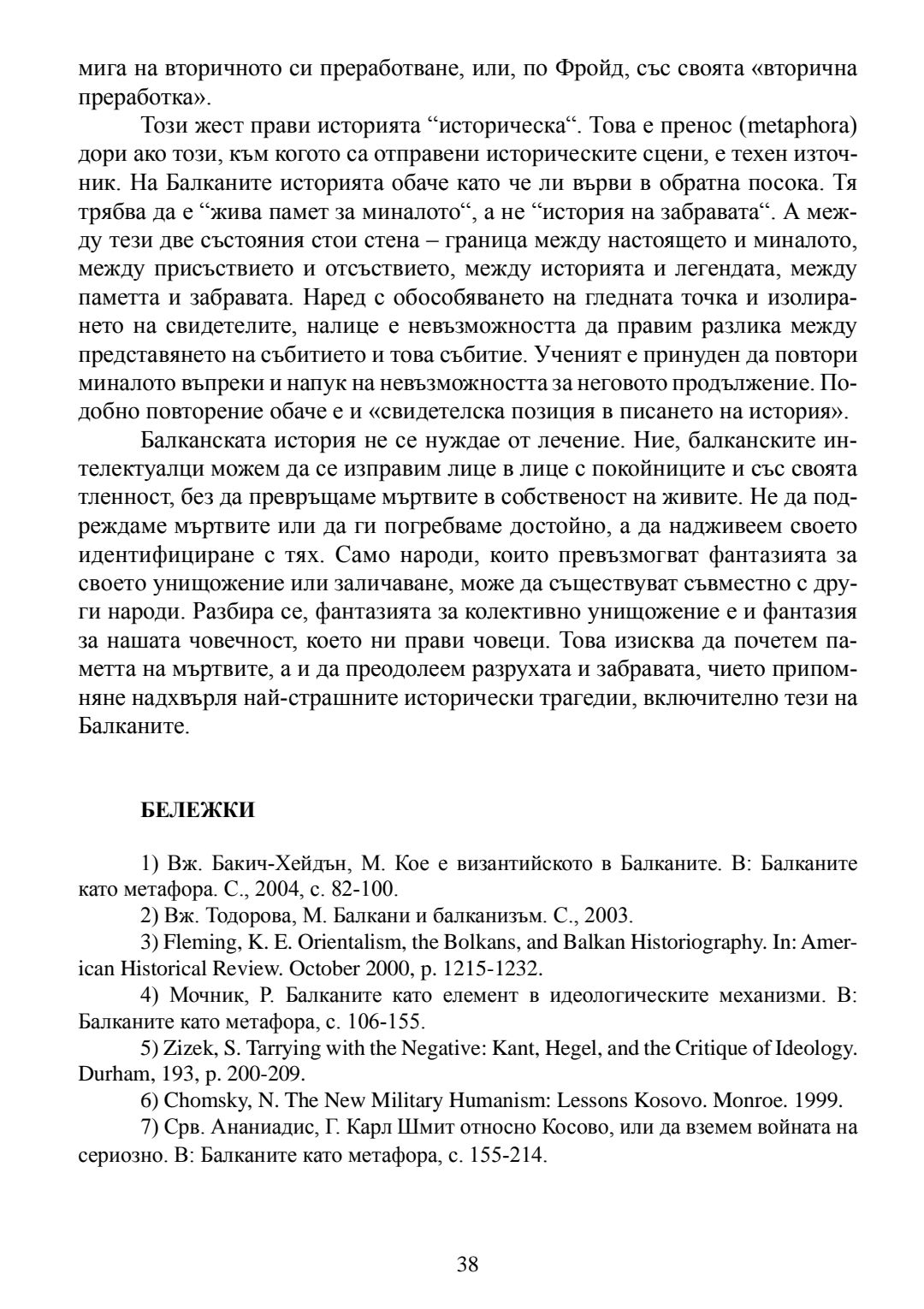 мига на вторичното си преработване, или, по Фройд, със своята «вторична преработка».

Този жест прави историята “историческа“. Това е пренос (metaphora) дори ако този, към когото са отправени историческите сцени, е техен източник. На Балканите историята обаче като че ли върви в обратна посока. Тя трябва да е “жива памет за миналото“, а не “история на забравата“. А между тези две състояния стои стена – граница между настоящето и миналото, между присъствието и отсъствието, между историята и легендата, между паметта и забравата. Наред с обособяването на гледната точка и изолирането на свидетелите, налице е невъзможността да правим разлика между представянето на събитието и това събитие. Ученият е принуден да повтори миналото въпреки и напук на невъзможността за неговото продължение. Подобно повторение обаче е и «свидетелска позиция в писането на история».

Балканската история не се нуждае от лечение. Ние, балканските интелектуалци можем да се изправим лице в лице с покойниците и със своята тленност, без да превръщаме мъртвите в собственост на живите. Не да подреждаме мъртвите или да ги погребваме достойно, а да надживеем своето идентифициране с тях. Само народи, които превъзмогват фантазията за своето унищожение или заличаване, може да съществуват съвместно с други народи. Разбира се, фантазията за колективно унищожение е и фантазия за нашата човечност, което ни прави човеци. Това изисква да почетем паметта на мъртвите, а и да преодолеем разрухата и забравата, чието припомняне надхвърля най-страшните исторически трагедии, включително тези на Балканите.

БЕЛЕЖКИ

1) Вж. Бакич-Хейдън, М. Кое е византийското в Балканите. В: Балканите като метафора. С., 2004, с. 82-100.

2) Вж. Тодорова, М. Балкани и балканизъм. С., 2003.

3) Fleming, K. E. Orientalism, the Bolkans, and Balkan Historiography. In: American Historical Review. October 2000, p. 1215-1232.

4) Мочник, Р. Балканите като елемент в идеологическите механизми. В: Балканите като метафора, с. 106-155.

5) Zizek, S. Tarrying with the Negative: Kant, Hegel, and the Critique of Ideology. Durham, 193, p. 200-209.

6) Chomsky, N. The New Military Humanism: Lessons Kosovo. Monroe. 1999.

7) Срв. Ананиадис, Г. Карл Шмит относно Косово, или да вземем войната на сериозно. В: Балканите като метафора, с. 155-214.

38